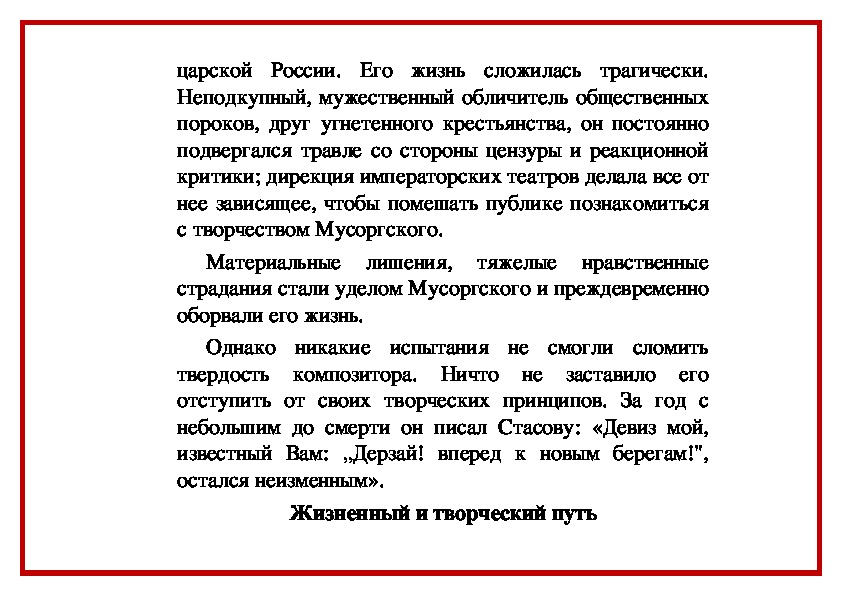 царской России. Его жизнь сложилась трагически. Неподкупный, мужественный обличитель общественных пороков, друг угнетенного крестьянства, он постоянно подвергался травле со стороны цензуры и реакционной критики; дирекция императорских театров делала все от нее зависящее, чтобы помешать публике познакомиться с творчеством Мусоргского.

Материальные лишения, тяжелые нравственные страдания стали уделом Мусоргского и преждевременно оборвали его жизнь.

Однако никакие испытания не смогли сломить твердость композитора. Ничто не заставило его отступить от своих творческих принципов. За год с небольшим до смерти он писал Стасову: «Девиз мой, известный Вам: „Дерзай! вперед к новым берегам!", остался неизменным».

Жизненный и творческий путь